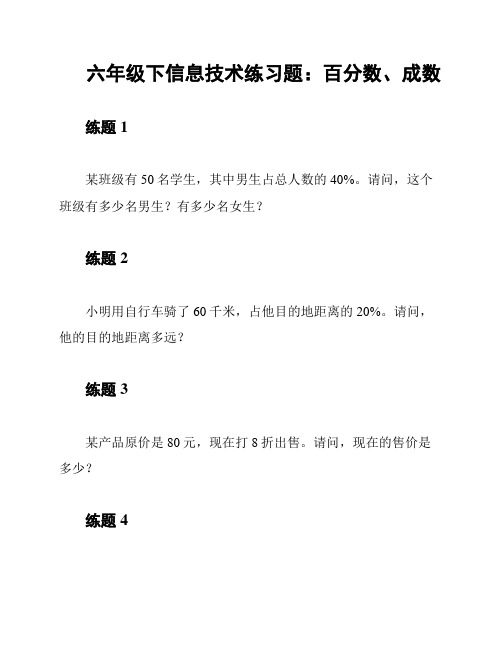 六年级下信息技术练习题：百分数、成数

练题 1

某班级有 50 名学生，其中男生占总人数的 40%。请问，这个班级有多少名男生？有多少名女生？

练题 2

小明用自行车骑了 60 千米，占他目的地距离的 20%。请问，他的目的地距离多远？

练题 3

某产品原价是 80 元，现在打 8 折出售。请问，现在的售价是多少？

练题 4